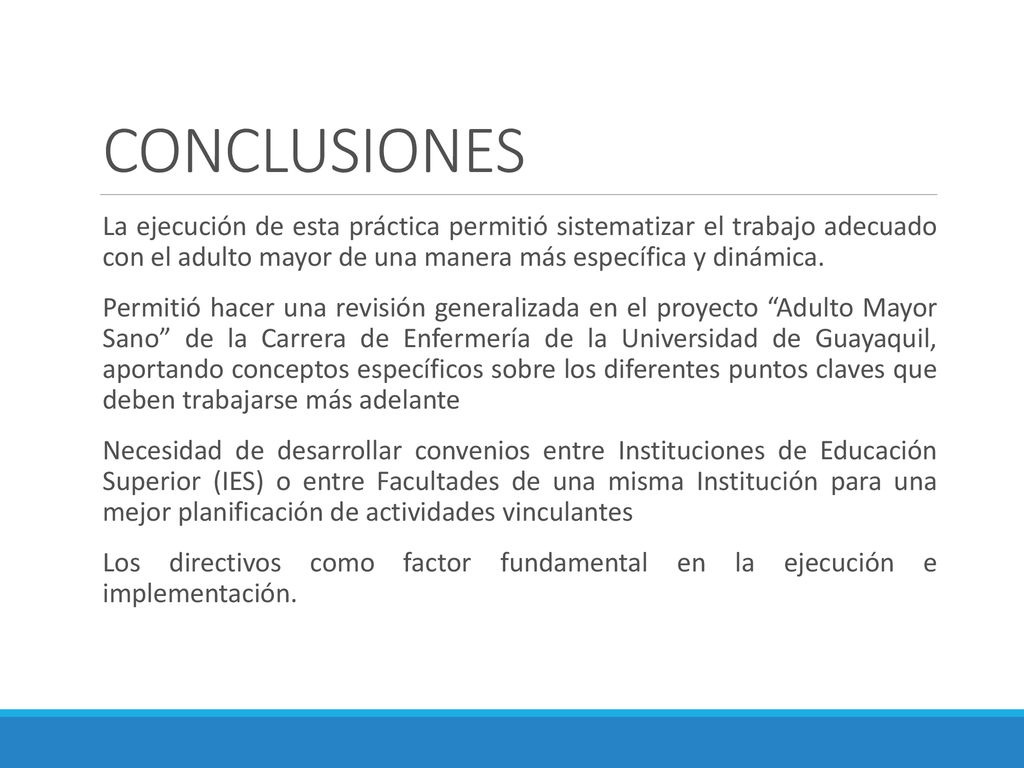 CONCLUSIONES

La ejecución de esta práctica permitió sistematizar el trabajo adecuado con el adulto mayor de una manera más específica y dinámica.

Permitió hacer una revisión generalizada en el proyecto “Adulto Mayor Sano” de la Carrera de Enfermería de la Universidad de Guayaquil, aportando conceptos específicos sobre los diferentes puntos claves que deben trabajarse más adelante

Necesidad de desarrollar convenios entre Instituciones de Educación Superior (IES) o entre Facultades de una misma Institución para una mejor planificación de actividades vinculantes

Los directivos como factor fundamental en la ejecución e implementación.